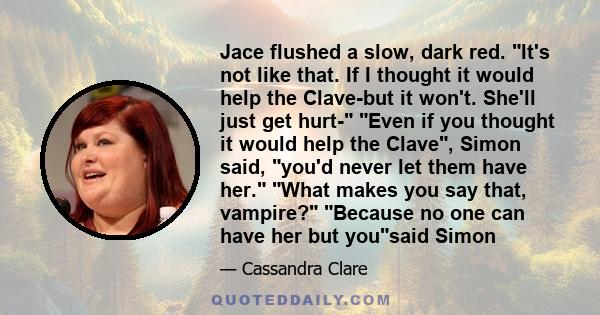 Jace flushed a slow, dark red. "It's not like that. If I thought it would help the Clave-but it won't. She'll just get hurt-" "Even if you thought it would help the Clave", Simon said, "you'd never let them have her." "What makes you say that, vampire?" "Because no one can have her but you"said Simon

— Cassandra Clare

QUOTEDDAILY.COM